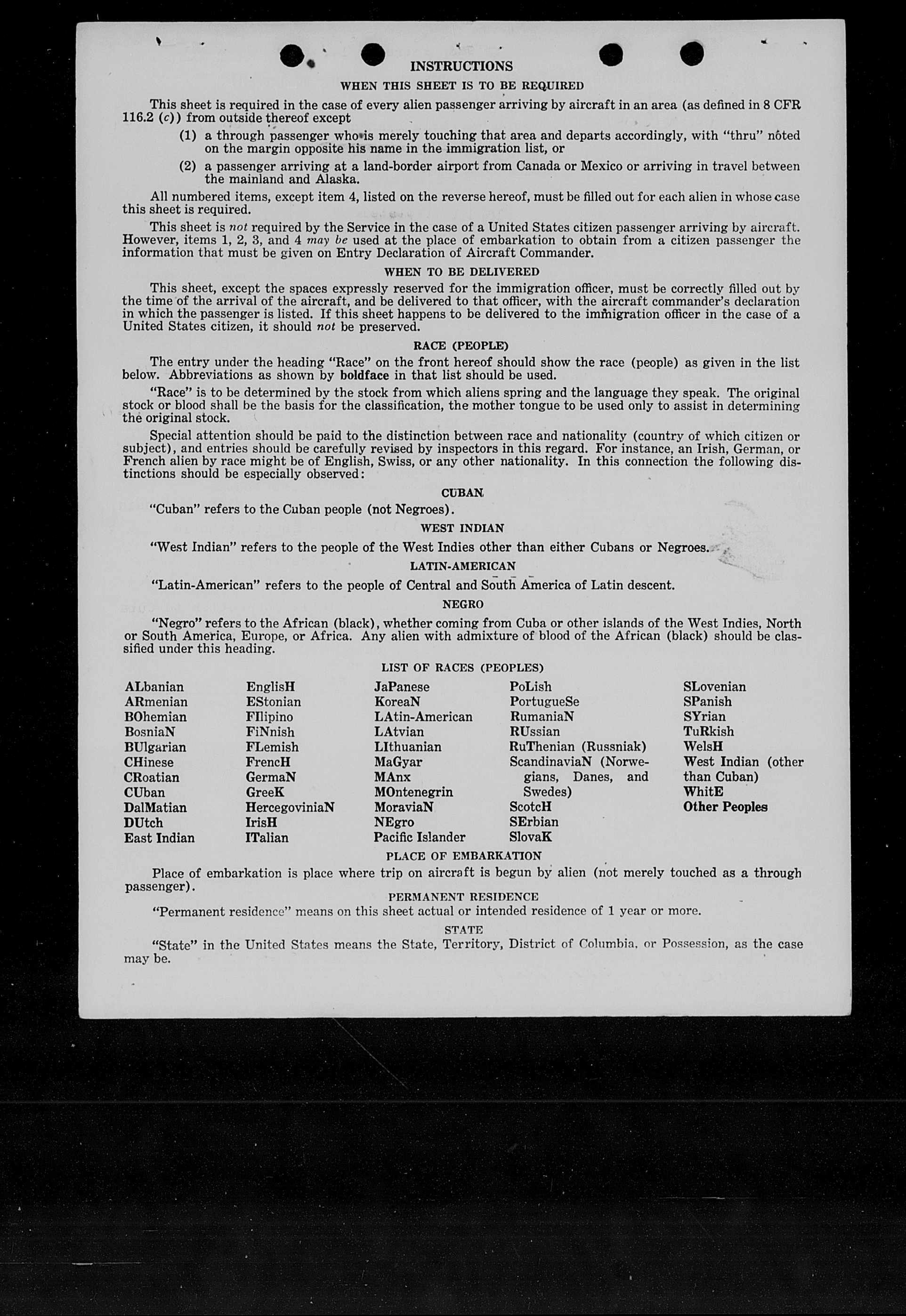 INSTRUCTIONS

WHEN THIS SHEET IS TO BE REQUIRED

This sheet is required in the case of every alien passenger arriving by aircraft in an area (as defined in 8 CFR 116.2 (c)) from outside thereof except

(1) a through passenger who is merely touching that area and departs accordingly, with "thru" noted on the margin opposite his name in the immigration list, or

(2) a passenger arriving at a land-border airport from Canada or Mexico or arriving in travel between the mainland and Alaska.

All numbered items, except item 4, listed on the reverse hereof, must be filled out for each alien in whose case this sheet is required.

This sheet is not required by the Service in the case of a United States citizen passenger arriving by aircraft. However, items 1, 2, 3, and 4 may be used at the place of embarkation to obtain from a citizen passenger the information that must be given on Entry Declaration of Aircraft Commander.

WHEN TO BE DELIVERED

This sheet, except the spaces expressly reserved for the immigration officer, must be correctly filled out by the time of the arrival of the aircraft, and be delivered to that officer, with the aircraft commander's declaration in which the passenger is listed. If this sheet happens to be delivered to the immigration officer in the case of a United States citizen, it should not be preserved.

RACE (PEOPLE)

The entry under the heading "Race" on the front hereof should show the race (people) as given in the list below. Abbreviations as shown by boldface in that list should be used.

"Race" is to be determined by the stock from which aliens spring and the language they speak. The original stock or blood shall be the basis for the classification, the mother tongue to be used only to assist in determining the original stock.

Special attention should be paid to the distinction between race and nationality (country of which citizen or subject), and entries should be carefully revised by inspectors in this regard. For instance, an Irish, German, or French alien by race might be of English, Swiss, or any other nationality. In this connection the following distinctions should be especially observed:

CUBAN

"Cuban" refers to the Cuban people (not Negroes).

WEST INDIAN

"West Indian" refers to the people of the West Indies other than either Cubans or Negroes.

LATIN-AMERICAN

"Latin-American" refers to the people of Central and South America of Latin descent.

NEGRO

"Negro" refers to the African (black), whether coming from Cuba or other islands of the West Indies, North or South America, Europe, or Africa. Any alien with admixture of blood of the African (black) should be classified under this heading.

LIST OF RACES (PEOPLES)

ALbanian
ARmenian
BOhemian
BosniaN
BUlgarian
CHinese
CRoatian
CUban
DalMatian
DUtch
East Indian

EnglisH
EStonian
FIlipino
FiNnish
FLemish
FrencH
GermaN
GreeK
HercegoviniaN
IrisH
ITalian

JaPanese
KoreaN
LAtin-American
LAtvian
LIthuanian
MaGyar
MAnx
MOntenegrin
MoraviaN
NEgro
Pacific Islander

PoLish
PortugueSe
RumaniaN
RUssian
RuThenian (Russniak)
ScandinaviaN (Norwegians, Danes, and Swedes)
ScotcH
SErbian
SlovaK

SLovenian
SPanish
SYrian
TuRkish
WelsH
West Indian (other than Cuban)
WhitE
Other Peoples

PLACE OF EMBARKATION

Place of embarkation is place where trip on aircraft is begun by alien (not merely touched as a through passenger).

PERMANENT RESIDENCE

"Permanent residence" means on this sheet actual or intended residence of 1 year or more.

STATE

"State" in the United States means the State, Territory, District of Columbia, or Possession, as the case may be.